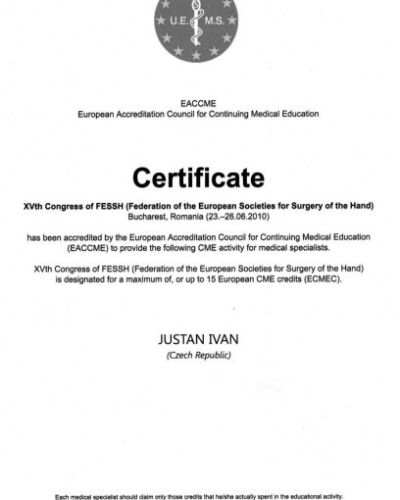 U.E. M.S.

EACCME
European Accreditation Council for Continuing Medical Education

Certificate

XVth Congress of FESSH (Federation of the European Societies for Surgery of the Hand)
Bucharest, Romania (23.–26.06.2010)

has been accredited by the European Accreditation Council for Continuing Medical Education (EACCME) to provide the following CME activity for medical specialists.

XVth Congress of FESSH (Federation of the European Societies for Surgery of the Hand) is designated for a maximum of, or up to 15 European CME credits (ECMEC).

JUSTAN IVAN
(Czech Republic)

Each medical specialist should claim only those credits that he/she actually spent in the educational activity.